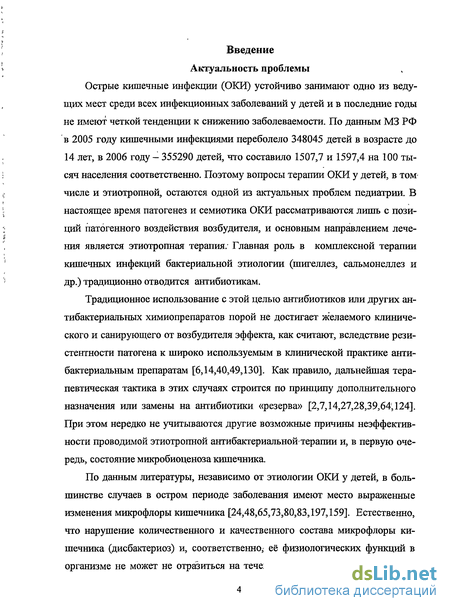 Введение

Актуальность проблемы

Острые кишечные инфекции (ОКИ) устойчиво занимают одно из ведущих мест среди всех инфекционных заболеваний у детей и в последние годы не имеют четкой тенденции к снижению заболеваемости. По данным МЗ РФ в 2005 году кишечными инфекциями переболело 348045 детей в возрасте до 14 лет, в 2006 году – 355290 детей, что составило 1507,7 и 1597,4 на 100 тысяч населения соответственно. Поэтому вопросы терапии ОКИ у детей, в том числе и этиотропной, остаются одной из актуальных проблем педиатрии. В настоящее время патогенез и семиотика ОКИ рассматриваются лишь с позиций патогенного воздействия возбудителя, и основным направлением лечения является этиотропная терапия. Главная роль в комплексной терапии кишечных инфекций бактериальной этиологии (шигеллез, сальмонеллез и др.) традиционно отводится антибиотикам.

Традиционное использование с этой целью антибиотиков или других антибактериальных химиопрепаратов порой не достигает желаемого клинического и санирующего от возбудителя эффекта, как считают, вследствие резистентности патогена к широко используемым в клинической практике антибактериальным препаратам [6,14,40,49,130]. Как правило, дальнейшая терапевтическая тактика в этих случаях строится по принципу дополнительного назначения или замены на антибиотики «резерва» [2,7,14,27,28,39,64,124]. При этом нередко не учитываются другие возможные причины неэффективности проводимой этиотропной антибактериальной терапии и, в первую очередь, состояние микробиоценоза кишечника.

По данным литературы, независимо от этиологии ОКИ у детей, в большинстве случаев в остром периоде заболевания имеют место выраженные изменения микрофлоры кишечника [24,48,65,73,80,83,197,159]. Естественно, что нарушение количественного и качественного состава микрофлоры кишечника (дисбактериоз) и, соответственно, её физиологических функций в организме не может не отразиться на тече

4

dsLib.net
библиотека диссертаций